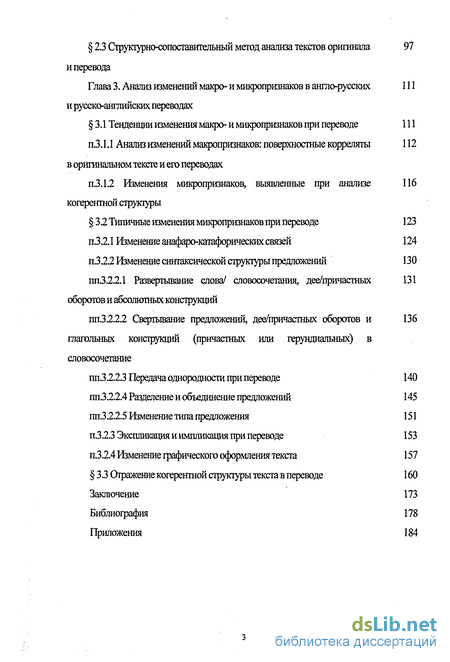 § 2.3 Структурно-сопоставительный метод анализа текстов оригинала и перевода 97

Глава 3. Анализ изменений макро- и микропризнаков в англо-русских и русско-английских переводах 111

§ 3.1 Тенденции изменения макро- и микропризнаков при переводе 111

п.3.1.1 Анализ изменений макропризнаков: поверхностные корреляты в оригинальном тексте и его переводах 112

п.3.1.2 Изменения микропризнаков, выявленные при анализе когерентной структуры 116

§ 3.2 Типичные изменения микропризнаков при переводе 123

п.3.2.1 Изменение анафаро-катафорических связей 124

п.3.2.2 Изменение синтаксической структуры предложений 130

пп.3.2.2.1 Развертывание слова/ словосочетания, дее/причастных оборотов и абсолютных конструкций 131

пп.3.2.2.2 Свертывание предложений, дее/причастных оборотов и глагольных конструкций (причастных или герундиальных) в словосочетание 136

пп.3.2.2.3 Передача однородности при переводе 140

пп.3.2.2.4 Разделение и объединение предложений 145

пп.3.2.2.5 Изменение типа предложения 151

п.3.2.3 Экспликация и импликация при переводе 153

п.3.2.4 Изменение графического оформления текста 157

§ 3.3 Отражение когерентной структуры текста в переводе 160

Заключение 173

Библиография 178

Приложения 184

3

dsLib.net
библиотека диссертаций